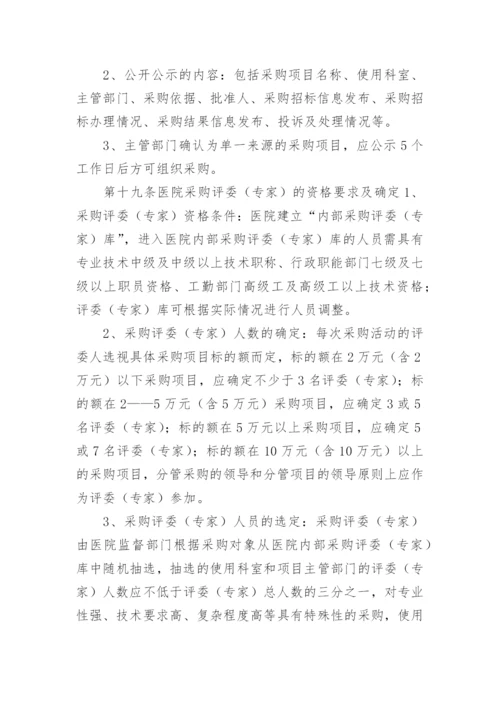 2、公开公示的内容：包括采购项目名称、使用科室、主管部门、采购依据、批准人、采购招标信息发布、采购招标办理情况、采购结果信息发布、投诉及处理情况等。

3、主管部门确认为单一来源的采购项目，应公示5个工作日后方可组织采购。

第十九条医院采购评委（专家）的资格要求及确定1、采购评委（专家）资格条件：医院建立“内部采购评委（专家）库”，进入医院内部采购评委（专家）库的人员需具有专业技术中级及中级以上技术职称、行政职能部门七级及七级以上职员资格、工勤部门高级工及高级工以上技术资格；评委（专家）库可根据实际情况进行人员调整。

2、采购评委（专家）人数的确定：每次采购活动的评委人选视具体采购项目标的额而定，标的额在2万元（含2万元）以下采购项目，应确定不少于3名评委（专家）；标的额在2——5万元（含5万元）采购项目，应确定3或5名评委（专家）；标的额在5万元以上采购项目，应确定5或7名评委（专家）；标的额在10万元（含10万元）以上的采购项目，分管采购的领导和分管项目的领导原则上应作为评委（专家）参加。

3、采购评委（专家）人员的选定：采购评委（专家）由医院监督部门根据采购对象从医院内部采购评委（专家）库中随机抽选，抽选的使用科室和项目主管部门的评委（专家）人数应不低于评委（专家）总人数的三分之一，对专业性强、技术要求高、复杂程度高等具有特殊性的采购，使用